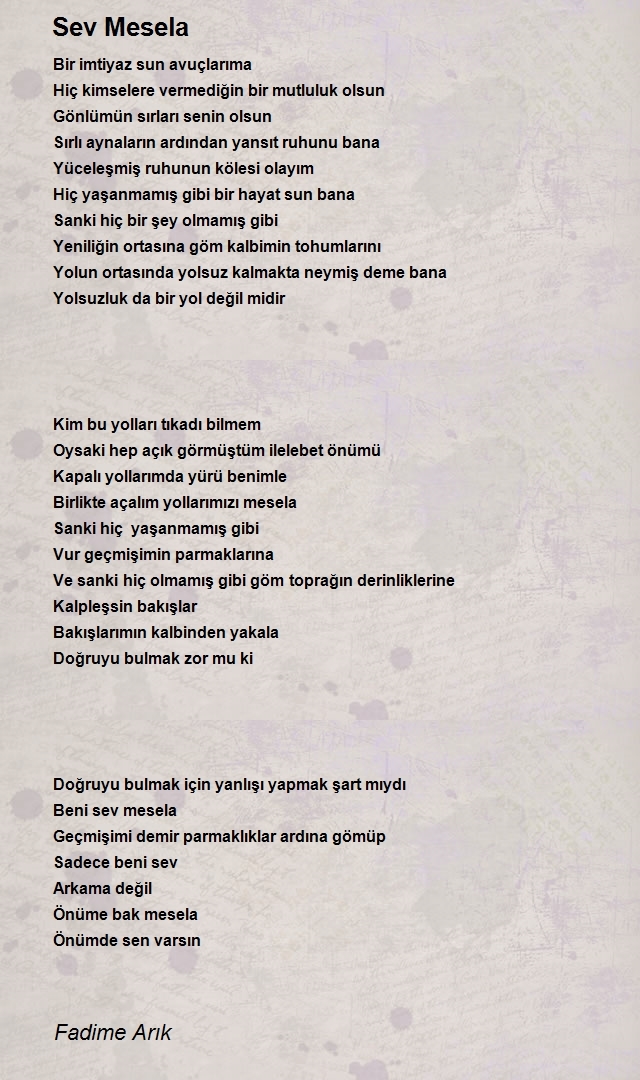 Sev Mesela

Bir imtiyaz sun avuçlarıma
Hiç kimselere vermediğin bir mutluluk olsun
Gönlümün sırları senin olsun
Sırlı aynaların ardından yansıt ruhunu bana
Yüceleşmiş ruhunun kölesi olayım
Hiç yaşanmamış gibi bir hayat sun bana
Sanki hiç bir şey olmamış gibi
Yeniliğin ortasına göm kalbimin tohumlarını
Yolun ortasında yolsuz kalmakta neymiş deme bana
Yolsuzluk da bir yol değil midir

Kim bu yolları tıkadı bilmem
Oysaki hep açık görmüştüm ilelebet önümü
Kapalı yollarımda yürü benimle
Birlikte açalım yollarımızı mesela
Sanki hiç yaşanmamış gibi
Vur geçmişimin parmaklarına
Ve sanki hiç olmamış gibi göm toprağın derinliklerine
Kalpleşsin bakışlar
Bakışlarımın kalbinden yakala
Doğruyu bulmak zor mu ki

Doğruyu bulmak için yanlışı yapmak şart mıydı
Beni sev mesela
Geçmişimi demir parmaklıklar ardına gömüp
Sadece beni sev
Arkama değil
Önüme bak mesela
Önümde sen varsın

Fadime Arık